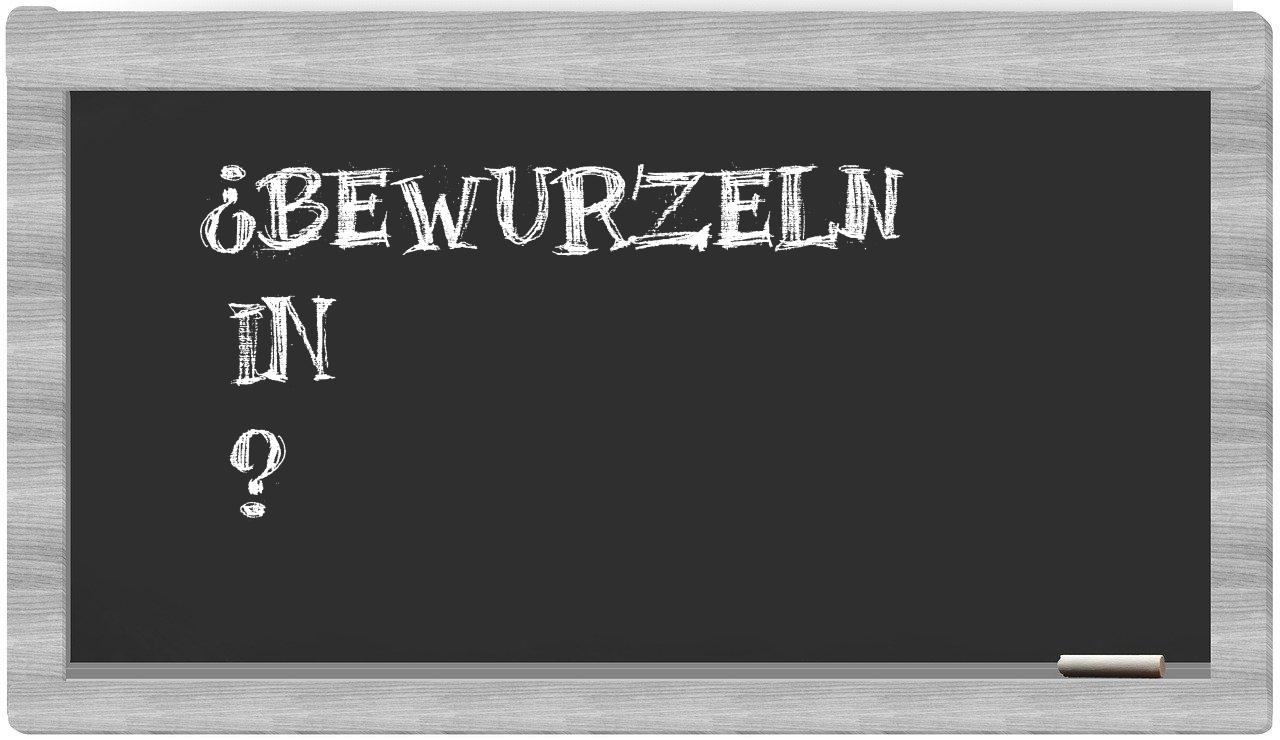 ¿BEWURZELN

IN

?